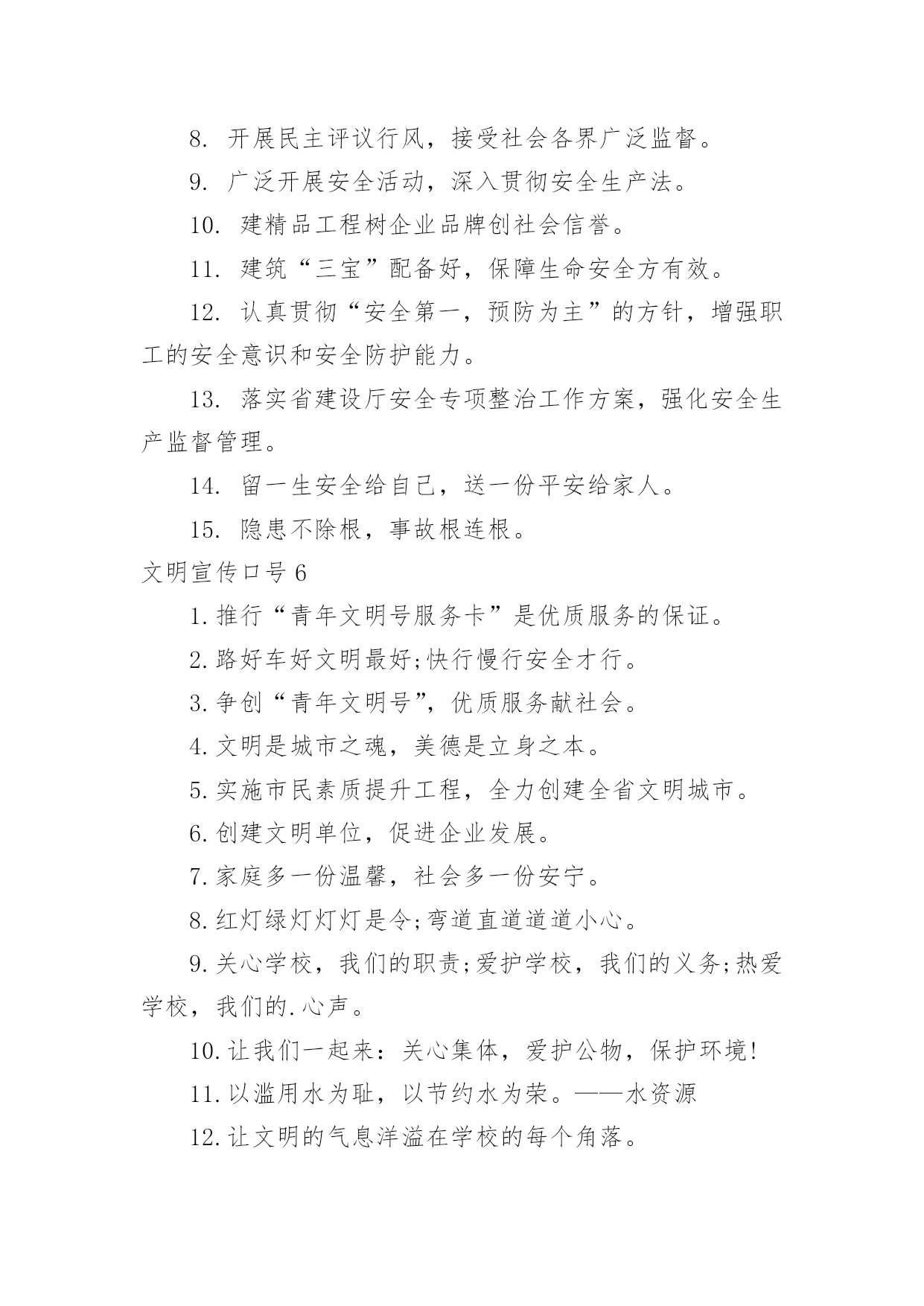 8. 开展民主评议行风，接受社会各界广泛监督。

9. 广泛开展安全活动，深入贯彻安全生产法。

10. 建精品工程树企业品牌创社会信誉。

11. 建筑“三宝”配备好，保障生命安全方有效。

12. 认真贯彻“安全第一，预防为主”的方针，增强职工的安全意识和安全防护能力。

13. 落实省建设厅安全专项整治工作方案，强化安全生产监督管理。

14. 留一生安全给自己，送一份平安给家人。

15. 隐患不除根，事故根连根。

文明宣传口号6

1.推行“青年文明号服务卡”是优质服务的保证。

2.路好车好文明最好;快行慢行安全才行。

3.争创“青年文明号”，优质服务献社会。

4.文明是城市之魂，美德是立身之本。

5.实施市民素质提升工程，全力创建全省文明城市。

6.创建文明单位，促进企业发展。

7.家庭多一份温馨，社会多一份安宁。

8.红灯绿灯灯灯是令;弯道直道道道小心。

9.关心学校，我们的职责;爱护学校，我们的义务;热爱学校，我们的.心声。

10.让我们一起来：关心集体，爱护公物，保护环境!

11.以滥用水为耻，以节约水为荣。——水资源

12.让文明的气息洋溢在学校的每个角落。